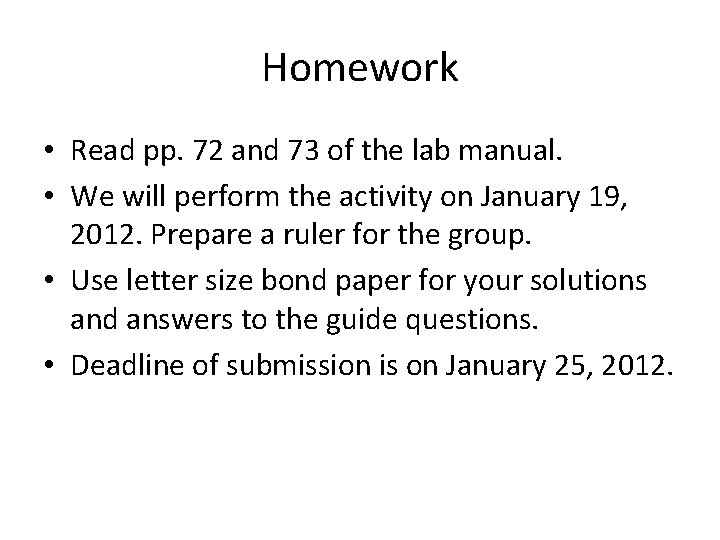 Homework

• Read pp. 72 and 73 of the lab manual.
• We will perform the activity on January 19, 2012. Prepare a ruler for the group.
• Use letter size bond paper for your solutions and answers to the guide questions.
• Deadline of submission is on January 25, 2012.